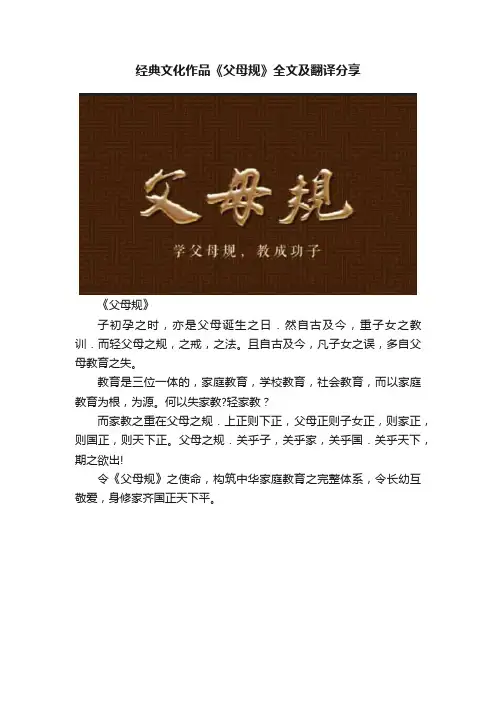 经典文化作品《父母规》全文及翻译分享

父母规

学父母规，教成功子

《父母规》

子初孕之时，亦是父母诞生之日．然自古及今，重子女之教训．而轻父母之规，之戒，之法。且自古及今，凡子女之误，多自父母教育之失。

教育是三位一体的，家庭教育，学校教育，社会教育，而以家庭教育为根，为源。何以失家教?轻家教？

而家教之重在父母之规．上正则下正，父母正则子女正，则家正，则国正，则天下正。父母之规．关乎子，关乎家，关乎国．关乎天下，期之欲出!

令《父母规》之使命，构筑中华家庭教育之完整体系，令长幼互敬爱，身修家齐国正天下平。